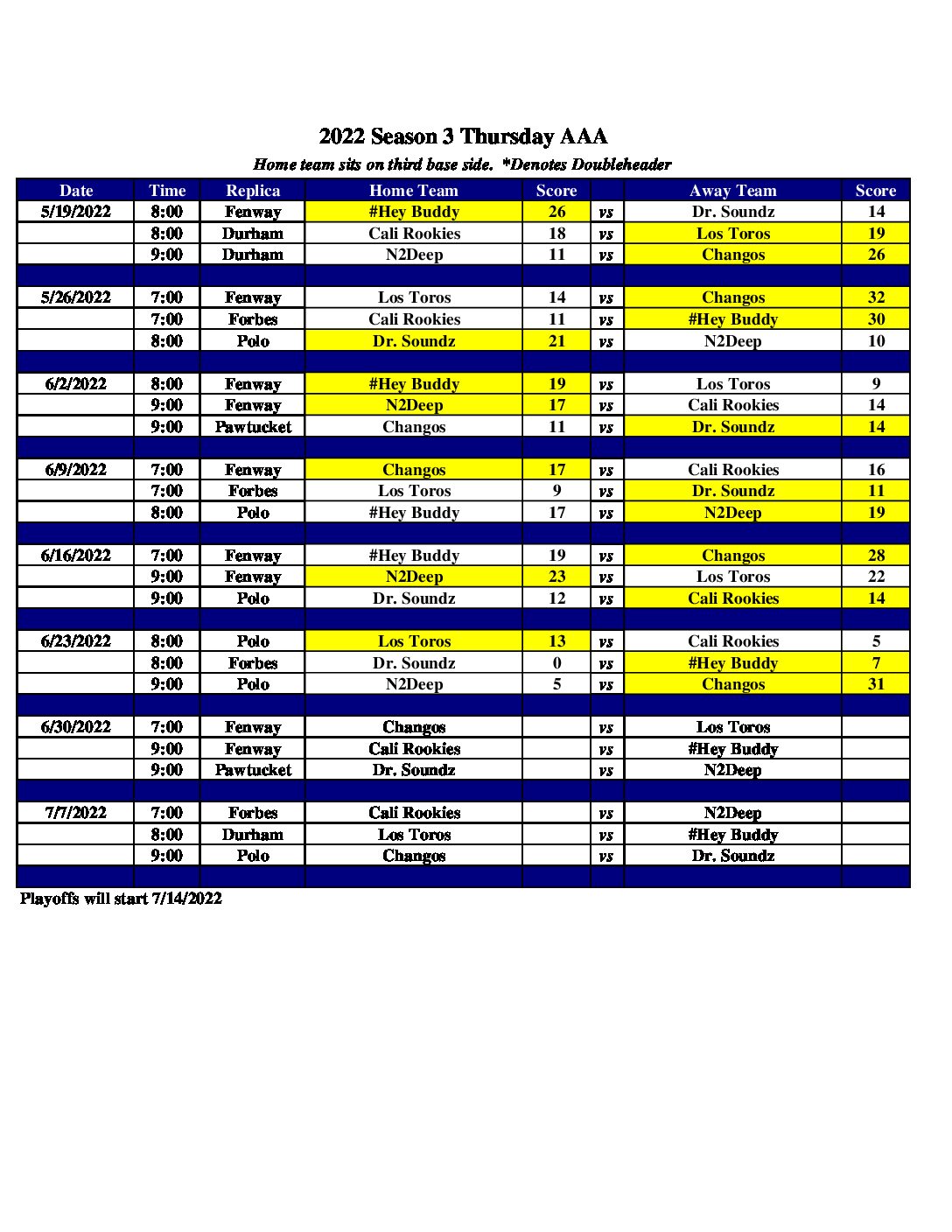 2022 Season 3 Thursday AAA

Home team sits on third base side. *Denotes Doubleheader

| Date | Time | Replica | Home Team | Score | | Away Team | Score |
|---|---|---|---|---|---|---|---|
| 5/19/2022 | 8:00 | Fenway | #Hey Buddy | 26 | vs | Dr. Soundz | 14 |
| | 8:00 | Durham | Cali Rookies | 18 | vs | Los Toros | 19 |
| | 9:00 | Durham | N2Deep | 11 | vs | Changos | 26 |
| | | | | | | | |
| 5/26/2022 | 7:00 | Fenway | Los Toros | 14 | vs | Changos | 32 |
| | 7:00 | Forbes | Cali Rookies | 11 | vs | #Hey Buddy | 30 |
| | 8:00 | Polo | Dr. Soundz | 21 | vs | N2Deep | 10 |
| | | | | | | | |
| 6/2/2022 | 8:00 | Fenway | #Hey Buddy | 19 | vs | Los Toros | 9 |
| | 9:00 | Fenway | N2Deep | 17 | vs | Cali Rookies | 14 |
| | 9:00 | Pawtucket | Changos | 11 | vs | Dr. Soundz | 14 |
| | | | | | | | |
| 6/9/2022 | 7:00 | Fenway | Changos | 17 | vs | Cali Rookies | 16 |
| | 7:00 | Forbes | Los Toros | 9 | vs | Dr. Soundz | 11 |
| | 8:00 | Polo | #Hey Buddy | 17 | vs | N2Deep | 19 |
| | | | | | | | |
| 6/16/2022 | 7:00 | Fenway | #Hey Buddy | 19 | vs | Changos | 28 |
| | 9:00 | Fenway | N2Deep | 23 | vs | Los Toros | 22 |
| | 9:00 | Polo | Dr. Soundz | 12 | vs | Cali Rookies | 14 |
| | | | | | | | |
| 6/23/2022 | 8:00 | Polo | Los Toros | 13 | vs | Cali Rookies | 5 |
| | 8:00 | Forbes | Dr. Soundz | 0 | vs | #Hey Buddy | 7 |
| | 9:00 | Polo | N2Deep | 5 | vs | Changos | 31 |
| | | | | | | | |
| 6/30/2022 | 7:00 | Fenway | Changos | | vs | Los Toros | |
| | 9:00 | Fenway | Cali Rookies | | vs | #Hey Buddy | |
| | 9:00 | Pawtucket | Dr. Soundz | | vs | N2Deep | |
| | | | | | | | |
| 7/7/2022 | 7:00 | Forbes | Cali Rookies | | vs | N2Deep | |
| | 8:00 | Durham | Los Toros | | vs | #Hey Buddy | |
| | 9:00 | Polo | Changos | | vs | Dr. Soundz | |

Playoffs will start 7/14/2022